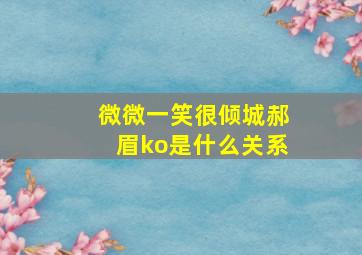 微微一笑很倾城郝眉ko是什么关系